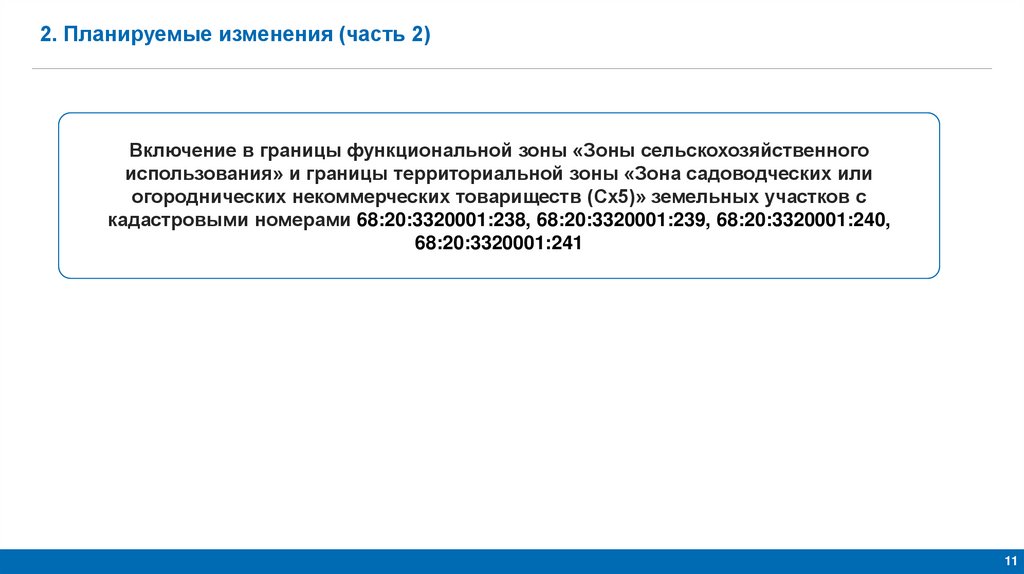 2. Планируемые изменения (часть 2)

Включение в границы функциональной зоны «Зоны сельскохозяйственного использования» и границы территориальной зоны «Зона садоводческих или огороднических некоммерческих товариществ (Сх5)» земельных участков с кадастровыми номерами 68:20:3320001:238, 68:20:3320001:239, 68:20:3320001:240, 68:20:3320001:241

11